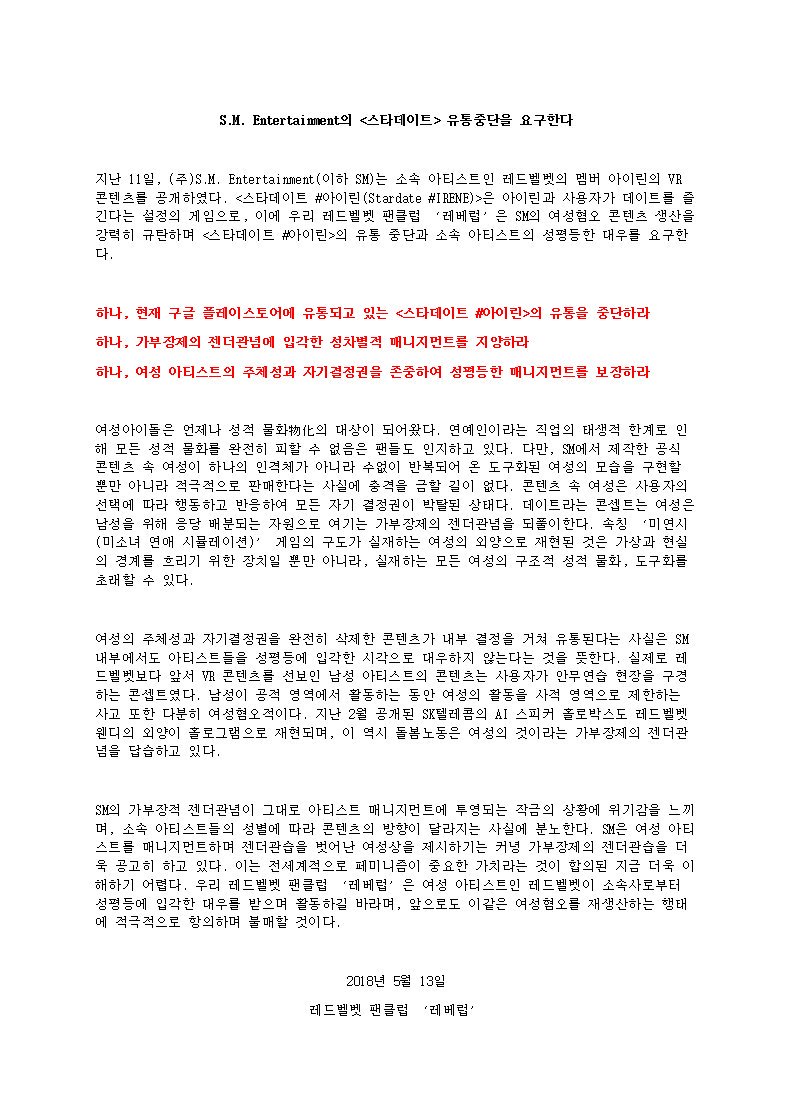 S.M. Entertainment의 <스타데이트> 유통중단을 요구한다

지난 11일, (주)S.M. Entertainment(이하 SM)는 소속 아티스트인 레드벨벳의 멤버 아이린의 VR 콘텐츠를 공개하였다. <스타데이트 #아이린(Stardate #IRENE)>은 아이린과 사용자가 데이트를 즐긴다는 설정의 게임으로, 이에 우리 레드벨벳 팬클럽 '레베럽'은 SM의 여성혐오 콘텐츠 생산을 강력히 규탄하며 <스타데이트 #아이린>의 유통 중단과 소속 아티스트의 성평등한 대우를 요구한다.

하나, 현재 구글 플레이스토어에 유통되고 있는 <스타데이트 #아이린>의 유통을 중단하라

하나, 가부장제의 젠더관념에 입각한 성차별적 매니지먼트를 지양하라

하나, 여성 아티스트의 주체성과 자기결정권을 존중하여 성평등한 매니지먼트를 보장하라

여성아이돌은 언제나 성적 물화物化의 대상이 되어왔다. 연예인이라는 직업의 태생적 한계로 인해 모든 성적 물화를 완전히 피할 수 없음은 팬들도 인지하고 있다. 다만, SM에서 제작한 공식 콘텐츠 속 여성이 하나의 인격체가 아니라 수없이 반복되어 온 도구화된 여성의 모습을 구현할 뿐만 아니라 적극적으로 판매한다는 사실에 충격을 금할 길이 없다. 콘텐츠 속 여성은 사용자의 선택에 따라 행동하고 반응하여 모든 자기 결정권이 박탈된 상태다. 데이트라는 콘셉트는 여성은 남성을 위해 응당 배분되는 자원으로 여기는 가부장제의 젠더관념을 되풀이한다. 속칭 '미연시(미소녀 연애 시뮬레이션)' 게임의 구도가 실재하는 여성의 외양으로 재현된 것은 가상과 현실의 경계를 흐리기 위한 장치일 뿐만 아니라, 실재하는 모든 여성의 구조적 성적 물화, 도구화를 초래할 수 있다.

여성의 주체성과 자기결정권을 완전히 삭제한 콘텐츠가 내부 결정을 거쳐 유통된다는 사실은 SM 내부에서도 아티스트들을 성평등에 입각한 시각으로 대우하지 않는다는 것을 뜻한다. 실제로 레드벨벳보다 앞서 VR 콘텐츠를 선보인 남성 아티스트의 콘텐츠는 사용자가 안무연습 현장을 구경하는 콘셉트였다. 남성이 공적 영역에서 활동하는 동안 여성의 활동을 사적 영역으로 제한하는 사고 또한 다분히 여성혐오적이다. 지난 2월 공개된 SK텔레콤의 AI 스피커 홀로박스도 레드벨벳 웬디의 외양이 홀로그램으로 재현되며, 이 역시 돌봄노동은 여성의 것이라는 가부장제의 젠더관념을 답습하고 있다.

SM의 가부장적 젠더관념이 그대로 아티스트 매니지먼트에 투영되는 작금의 상황에 위기감을 느끼며, 소속 아티스트들의 성별에 따라 콘텐츠의 방향이 달라지는 사실에 분노한다. SM은 여성 아티스트를 매니지먼트하며 젠더관습을 벗어난 여성상을 제시하기는 커녕 가부장제의 젠더관습을 더욱 공고히 하고 있다. 이는 전세계적으로 페미니즘이 중요한 가치라는 것이 합의된 지금 더욱 이해하기 어렵다. 우리 레드벨벳 팬클럽 '레베럽'은 여성 아티스트인 레드벨벳이 소속사로부터 성평등에 입각한 대우를 받으며 활동하길 바라며, 앞으로도 이같은 여성혐오를 재생산하는 행태에 적극적으로 항의하며 불매할 것이다.

2018년 5월 13일

레드벨벳 팬클럽 '레베럽'